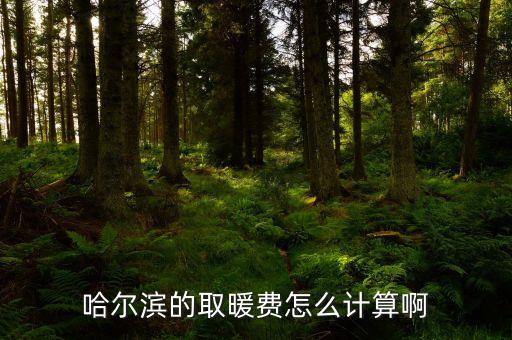 哈尔滨的取暖费怎么计算啊